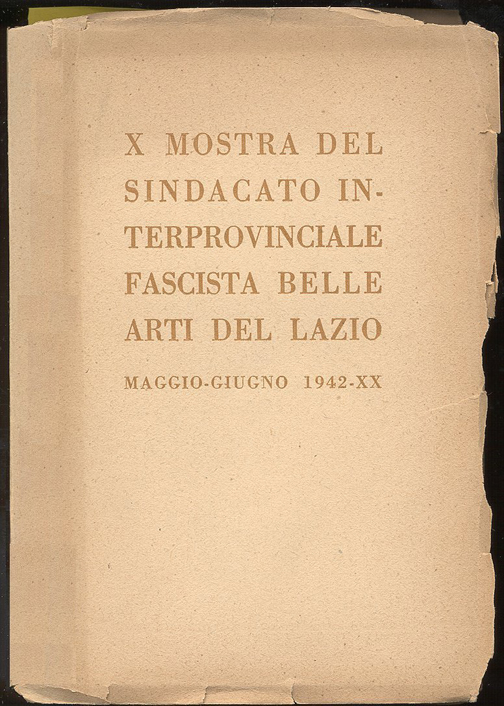 X MOSTRA DEL SINDACATO INTERPROVINCIALE FASCISTA BELLE ARTI DEL LAZIO

MAGGIO-GIUGNO 1942-XX